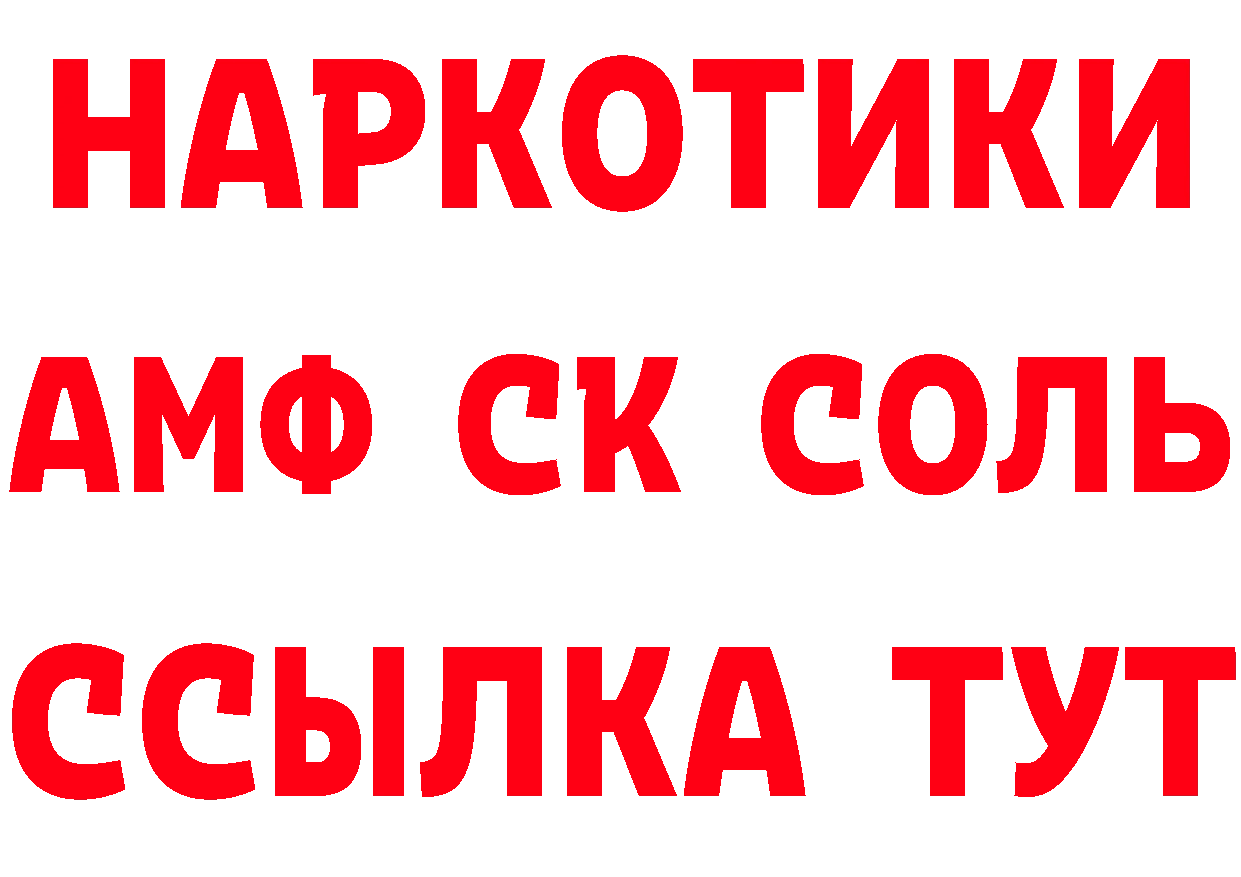 НАРКОТИКИ
АМФ СК СОЛЬ
ССЫЛКА ТУТ